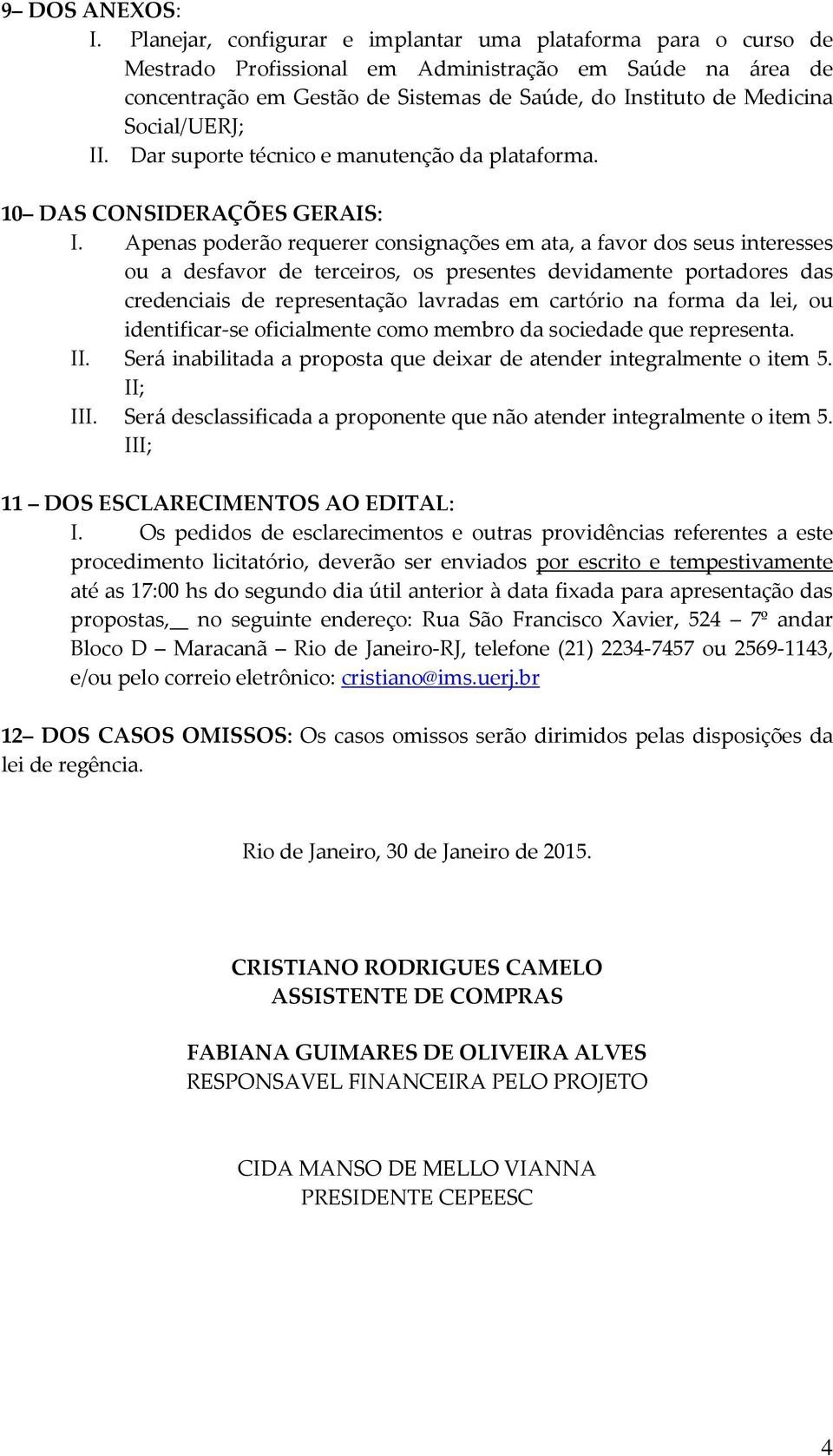 9– DOS ANEXOS:

I. Planejar, configurar e implantar uma plataforma para o curso de Mestrado Profissional em Administração em Saúde na área de concentração em Gestão de Sistemas de Saúde, do Instituto de Medicina Social/UERJ;

II. Dar suporte técnico e manutenção da plataforma.

10– DAS CONSIDERAÇÕES GERAIS:

I. Apenas poderão requerer consignações em ata, a favor dos seus interesses ou a desfavor de terceiros, os presentes devidamente portadores das credenciais de representação lavradas em cartório na forma da lei, ou identificar-se oficialmente como membro da sociedade que representa.

II. Será inabilitada a proposta que deixar de atender integralmente o item 5. II;

III. Será desclassificada a proponente que não atender integralmente o item 5. III;

11 – DOS ESCLARECIMENTOS AO EDITAL:

I. Os pedidos de esclarecimentos e outras providências referentes a este procedimento licitatório, deverão ser enviados por escrito e tempestivamente até as 17:00 hs do segundo dia útil anterior à data fixada para apresentação das propostas,__ no seguinte endereço: Rua São Francisco Xavier, 524 – 7º andar Bloco D – Maracanã – Rio de Janeiro-RJ, telefone (21) 2234-7457 ou 2569-1143, e/ou pelo correio eletrônico: cristiano@ims.uerj.br

12– DOS CASOS OMISSOS: Os casos omissos serão dirimidos pelas disposições da lei de regência.

Rio de Janeiro, 30 de Janeiro de 2015.

CRISTIANO RODRIGUES CAMELO
ASSISTENTE DE COMPRAS

FABIANA GUIMARES DE OLIVEIRA ALVES
RESPONSAVEL FINANCEIRA PELO PROJETO

CIDA MANSO DE MELLO VIANNA
PRESIDENTE CEPEESC

4